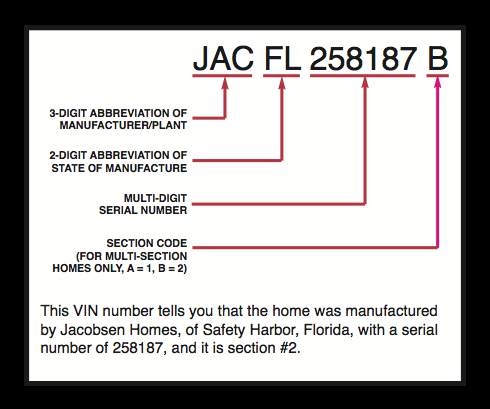 JAC FL 258187 B

3-DIGIT ABBREVIATION OF MANUFACTURER/PLANT

2-DIGIT ABBREVIATION OF STATE OF MANUFACTURE

MULTI-DIGIT SERIAL NUMBER

SECTION CODE (FOR MULTI-SECTION HOMES ONLY, A = 1, B = 2)

This VIN number tells you that the home was manufactured by Jacobsen Homes, of Safety Harbor, Florida, with a serial number of 258187, and it is section #2.